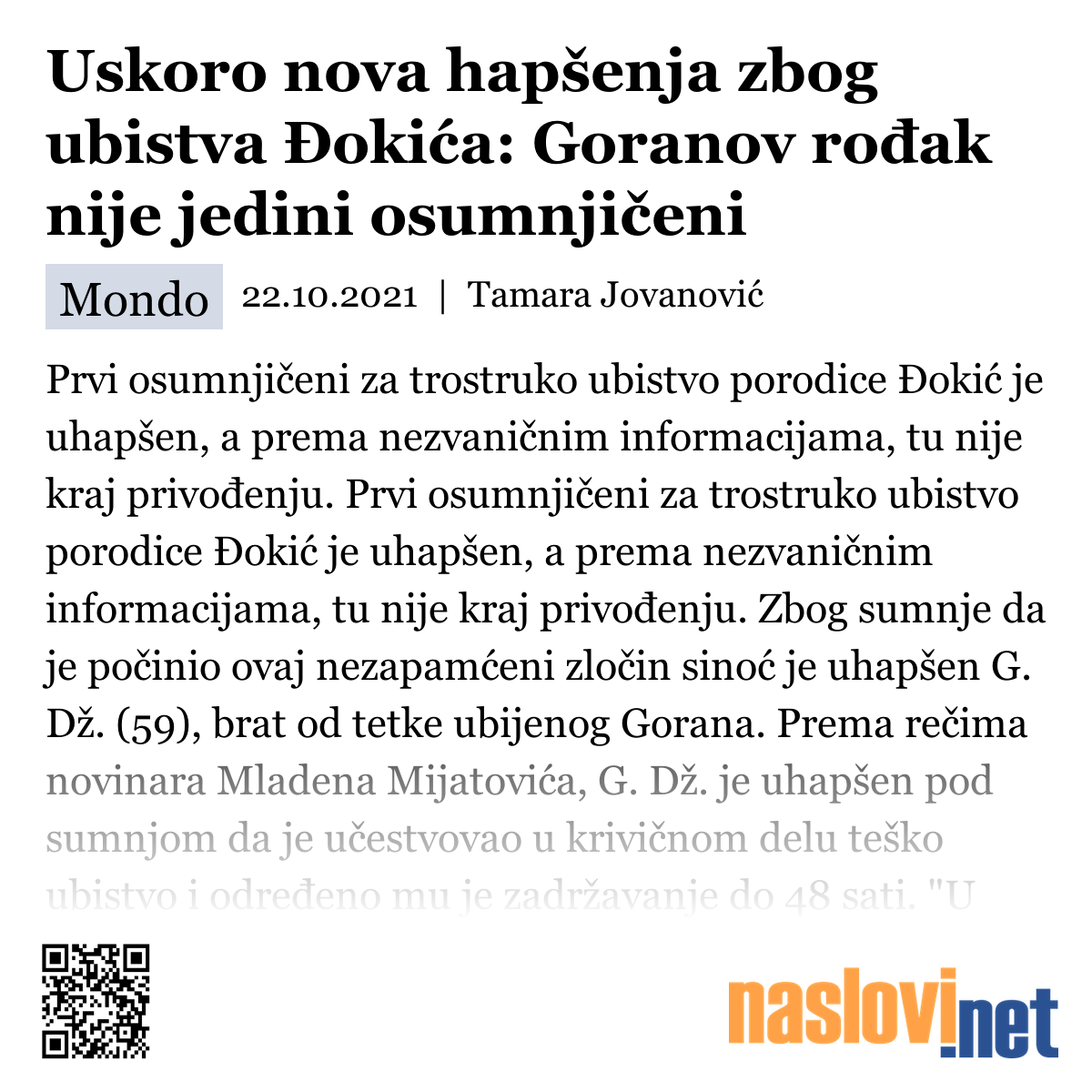 Uskoro nova hapšenja zbog ubistva Đokića: Goranov rođak nije jedini osumnjičeni

Mondo 22.10.2021 | Tamara Jovanović

Prvi osumnjičeni za trostruko ubistvo porodice Đokić je uhapšen, a prema nezvaničnim informacijama, tu nije kraj privođenju. Prvi osumnjičeni za trostruko ubistvo porodice Đokić je uhapšen, a prema nezvaničnim informacijama, tu nije kraj privođenju. Zbog sumnje da je počinio ovaj nezapamćeni zločin sinoć je uhapšen G. Dž. (59), brat od tetke ubijenog Gorana. Prema rečima novinara Mladena Mijatovića, G. Dž. je uhapšen pod sumnjom da je učestvovao u krivičnom delu teško ubistvo i određeno mu je zadržavanje do 48 sati. "U

naslovi.net